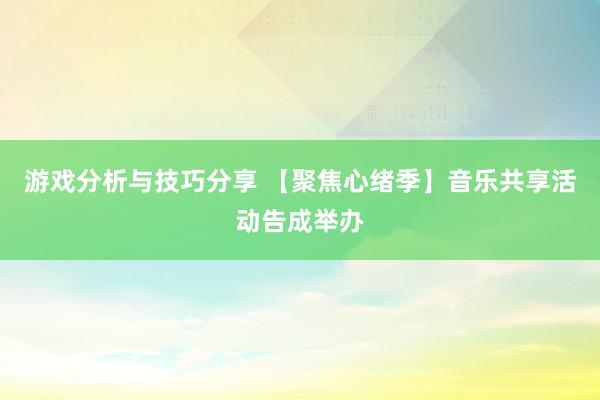 游戏分析与技巧分享 【聚焦心绪季】音乐共享活动告成举办